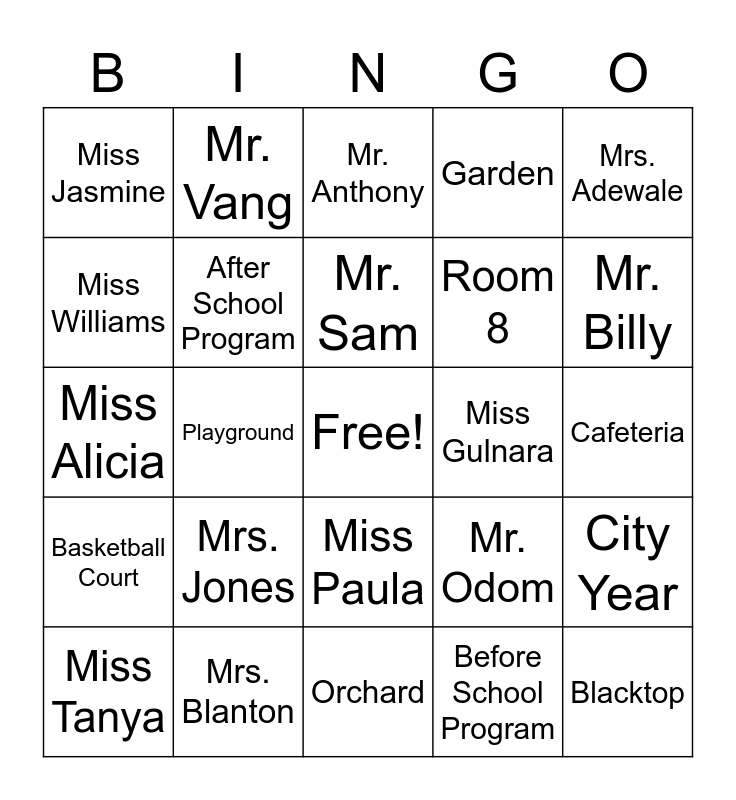 | B | I | N | G | O |
|---|---|---|---|---|
| Miss Jasmine | Mr. Vang | Mr. Anthony | Garden | Mrs. Adewale |
| Miss Williams | After School Program | Mr. Sam | Room 8 | Mr. Billy |
| Miss Alicia | Playground | Free! | Miss Gulnara | Cafeteria |
| Basketball Court | Mrs. Jones | Miss Paula | Mr. Odom | City Year |
| Miss Tanya | Mrs. Blanton | Orchard | Before School Program | Blacktop |